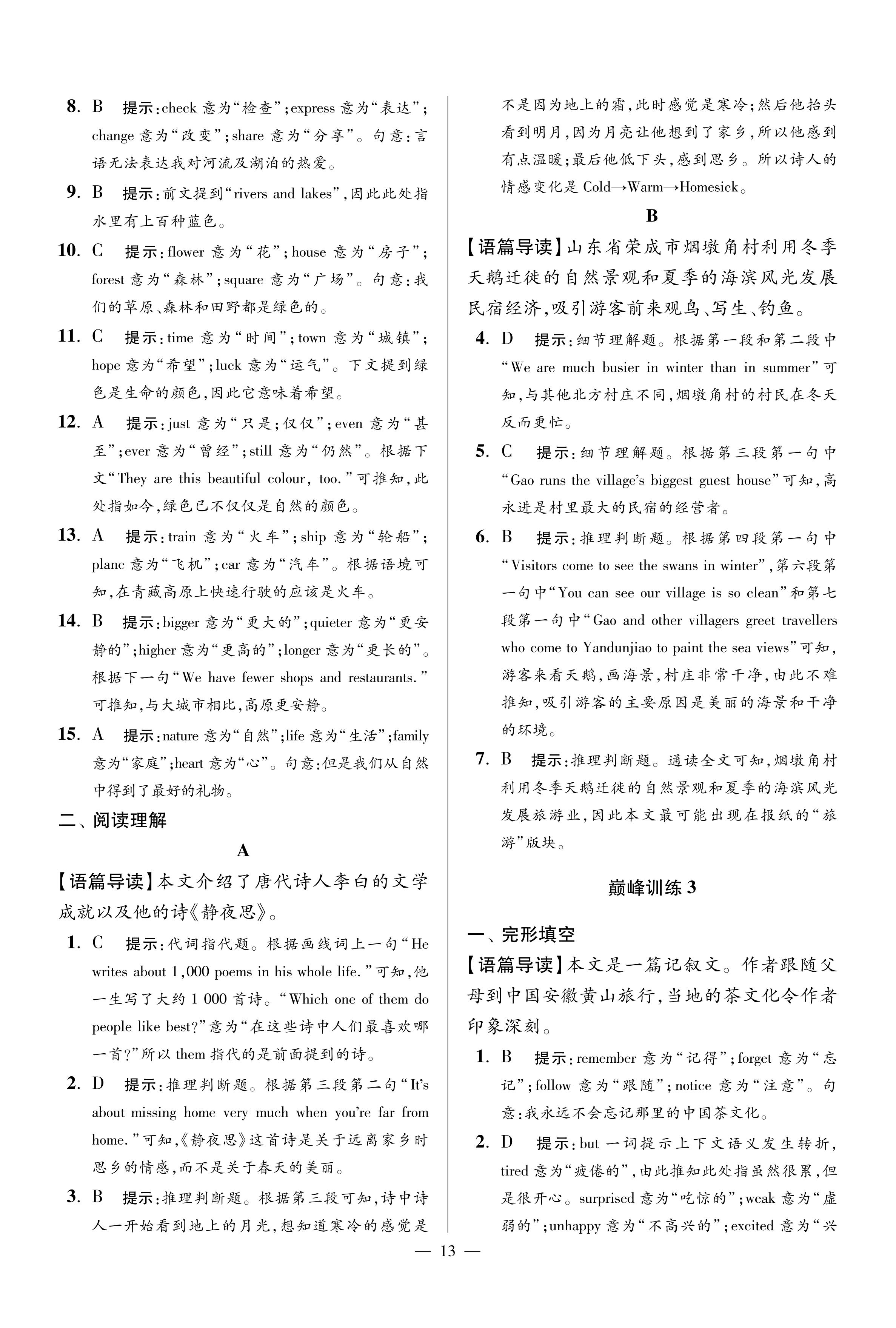 8. B 提示：check 意为“检查”；express 意为“表达”；change 意为“改变”；share 意为“分享”。句意：言语无法表达我对河流及湖泊的热爱。

9. B 提示：前文提到“rivers and lakes”，因此此处指水里有上百种蓝色。

10. C 提示：flower 意为“花”；house 意为“房子”；forest 意为“森林”；square 意为“广场”。句意：我们的草原、森林和田野都是绿色的。

11. C 提示：time 意为“时间”；town 意为“城镇”；hope 意为“希望”；luck 意为“运气”。下文提到绿色是生命的颜色，因此它意味着希望。

12. A 提示：just 意为“只是；仅仅”；even 意为“甚至”；ever 意为“曾经”；still 意为“仍然”。根据下文“They are this beautiful colour, too.”可推知，此处指如今，绿色已不仅仅是自然的颜色。

13. A 提示：train 意为“火车”；ship 意为“轮船”；plane 意为“飞机”；car 意为“汽车”。根据语境可知，在青藏高原上快速行驶的应该是火车。

14. B 提示：bigger 意为“更大的”；quieter 意为“更安静的”；higher 意为“更高的”；longer 意为“更长的”。根据下一句“We have fewer shops and restaurants.”可推知，与大城市相比，高原更安静。

15. A 提示：nature 意为“自然”；life 意为“生活”；family 意为“家庭”；heart 意为“心”。句意：但是我们从自然中得到了最好的礼物。

二、阅读理解

A

【语篇导读】本文介绍了唐代诗人李白的文学成就以及他的诗《静夜思》。

1. C 提示：代词指代题。根据画线词上一句“He writes about 1,000 poems in his whole life.”可知，他一生写了大约 1 000 首诗。“Which one of them do people like best?”意为“在这些诗中人们最喜欢哪一首?”所以 them 指代的是前面提到的诗。

2. D 提示：推理判断题。根据第三段第二句“It's about missing home very much when you're far from home.”可知，《静夜思》这首诗是关于远离家乡时思乡的情感，而不是关于春天的美丽。

3. B 提示：推理判断题。根据第三段可知，诗中诗人一开始看到地上的月光，想知道寒冷的感觉是不是因为地上的霜，此时感觉是寒冷；然后他抬头看到明月，因为月亮让他想到了家乡，所以他感到有点温暖；最后他低下头，感到思乡。所以诗人的情感变化是 Cold→Warm→Homesick。

B

【语篇导读】山东省荣成市烟墩角村利用冬季天鹅迁徙的自然景观和夏季的海滨风光发展民宿经济，吸引游客前来观鸟、写生、钓鱼。

4. D 提示：细节理解题。根据第一段和第二段中“We are much busier in winter than in summer”可知，与其他北方村庄不同，烟墩角村的村民在冬天反而更忙。

5. C 提示：细节理解题。根据第三段第一句中“Gao runs the village's biggest guest house”可知，高永进是村里最大的民宿的经营者。

6. B 提示：推理判断题。根据第四段第一句中“Visitors come to see the swans in winter”，第六段第一句中“You can see our village is so clean”和第七段第一句中“Gao and other villagers greet travellers who come to Yandunjiao to paint the sea views”可知，游客来看天鹅，画海景，村庄非常干净，由此不难推知，吸引游客的主要原因是美丽的海景和干净的环境。

7. B 提示：推理判断题。通读全文可知，烟墩角村利用冬季天鹅迁徙的自然景观和夏季的海滨风光发展旅游业，因此本文最可能出现在报纸的“旅游”版块。

巅峰训练 3

一、完形填空

【语篇导读】本文是一篇记叙文。作者跟随父母到中国安徽黄山旅行，当地的茶文化令作者印象深刻。

1. B 提示：remember 意为“记得”；forget 意为“忘记”；follow 意为“跟随”；notice 意为“注意”。句意：我永远不会忘记那里的中国茶文化。

2. D 提示：but 一词提示上下文语义发生转折，tired 意为“疲倦的”，由此推知此处指虽然很累，但是很开心。surprised 意为“吃惊的”；weak 意为“虚弱的”；unhappy 意为“不高兴的”；excited 意为“兴

— 13 —